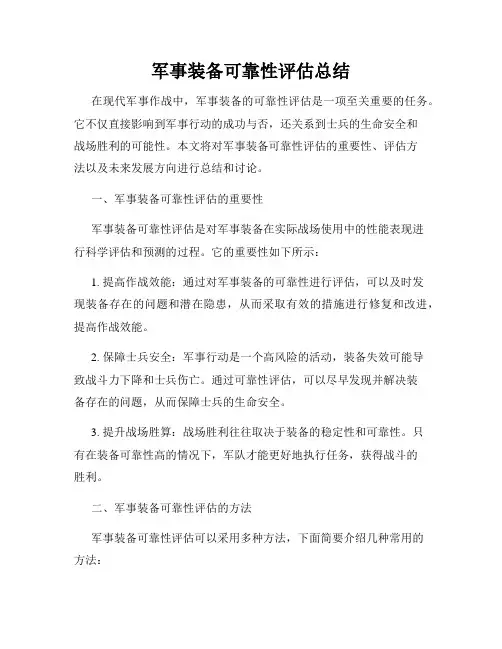 军事装备可靠性评估总结

在现代军事作战中，军事装备的可靠性评估是一项至关重要的任务。它不仅直接影响到军事行动的成功与否，还关系到士兵的生命安全和战场胜利的可能性。本文将对军事装备可靠性评估的重要性、评估方法以及未来发展方向进行总结和讨论。

一、军事装备可靠性评估的重要性

军事装备可靠性评估是对军事装备在实际战场使用中的性能表现进行科学评估和预测的过程。它的重要性如下所示：

1. 提高作战效能：通过对军事装备的可靠性进行评估，可以及时发现装备存在的问题和潜在隐患，从而采取有效的措施进行修复和改进，提高作战效能。

2. 保障士兵安全：军事行动是一个高风险的活动，装备失效可能导致战斗力下降和士兵伤亡。通过可靠性评估，可以尽早发现并解决装备存在的问题，从而保障士兵的生命安全。

3. 提升战场胜算：战场胜利往往取决于装备的稳定性和可靠性。只有在装备可靠性高的情况下，军队才能更好地执行任务，获得战斗的胜利。

二、军事装备可靠性评估的方法

军事装备可靠性评估可以采用多种方法，下面简要介绍几种常用的方法：